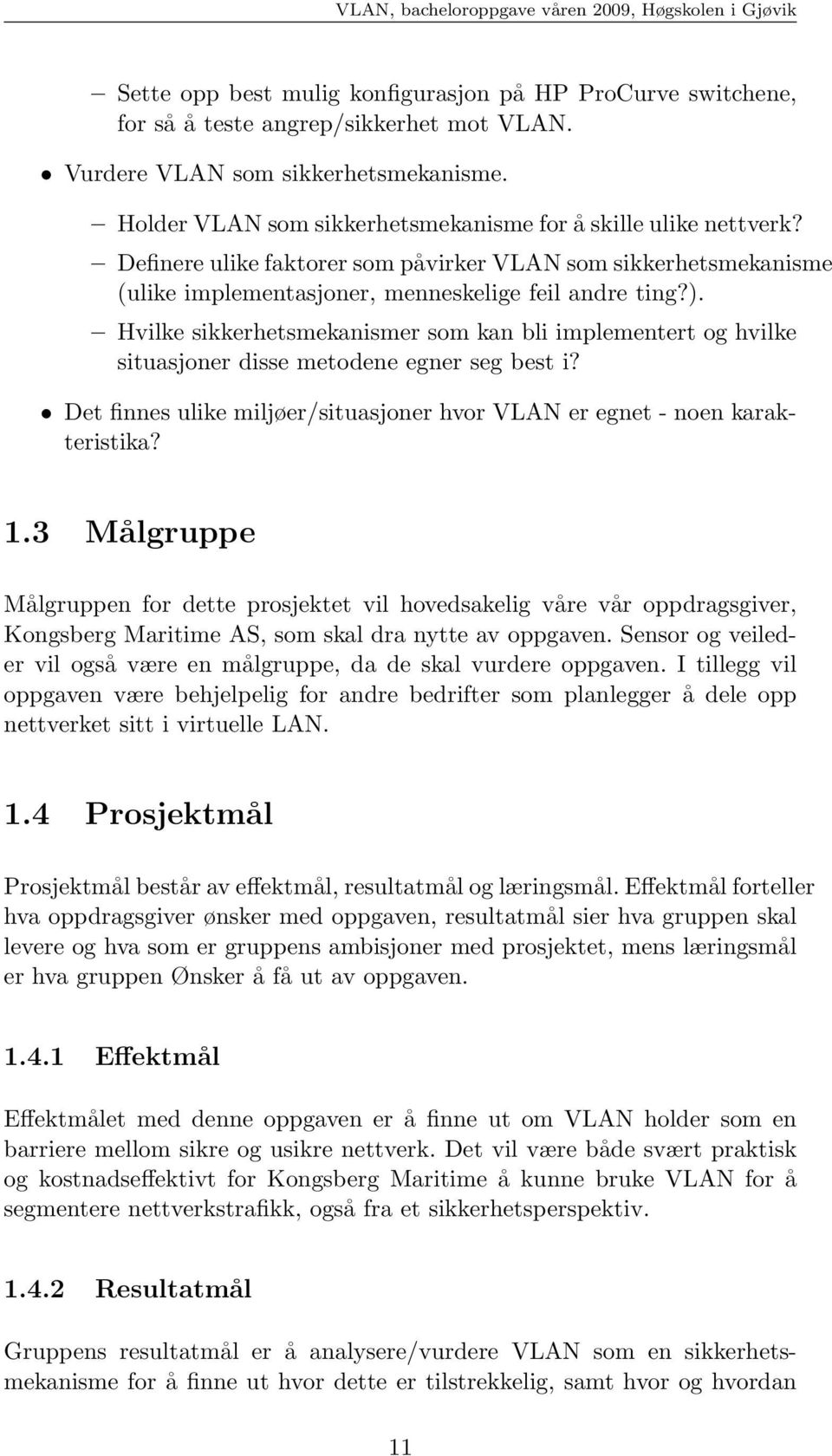 VLAN, bacheloroppgave våren 2009, Høgskolen i Gjøvik

– Sette opp best mulig konfigurasjon på HP ProCurve switchene, for så å teste angrep/sikkerhet mot VLAN.

• Vurdere VLAN som sikkerhetsmekanisme.

– Holder VLAN som sikkerhetsmekanisme for å skille ulike nettverk?

– Definere ulike faktorer som påvirker VLAN som sikkerhetsmekanisme (ulike implementasjoner, menneskelige feil andre ting?).

– Hvilke sikkerhetsmekanismer som kan bli implementert og hvilke situasjoner disse metodene egner seg best i?

• Det finnes ulike miljøer/situasjoner hvor VLAN er egnet - noen karakteristika?

1.3 Målgruppe

Målgruppen for dette prosjektet vil hovedsakelig våre vår oppdragsgiver, Kongsberg Maritime AS, som skal dra nytte av oppgaven. Sensor og veileder vil også være en målgruppe, da de skal vurdere oppgaven. I tillegg vil oppgaven være behjelpelig for andre bedrifter som planlegger å dele opp nettverket sitt i virtuelle LAN.

1.4 Prosjektmål

Prosjektmål består av effektmål, resultatmål og læringsmål. Effektmål forteller hva oppdragsgiver ønsker med oppgaven, resultatmål sier hva gruppen skal levere og hva som er gruppens ambisjoner med prosjektet, mens læringsmål er hva gruppen Ønsker å få ut av oppgaven.

1.4.1 Effektmål

Effektmålet med denne oppgaven er å finne ut om VLAN holder som en barriere mellom sikre og usikre nettverk. Det vil være både svært praktisk og kostnadseffektivt for Kongsberg Maritime å kunne bruke VLAN for å segmentere nettverkstrafikk, også fra et sikkerhetsperspektiv.

1.4.2 Resultatmål

Gruppens resultatmål er å analysere/vurdere VLAN som en sikkerhetsmekanisme for å finne ut hvor dette er tilstrekkelig, samt hvor og hvordan

11